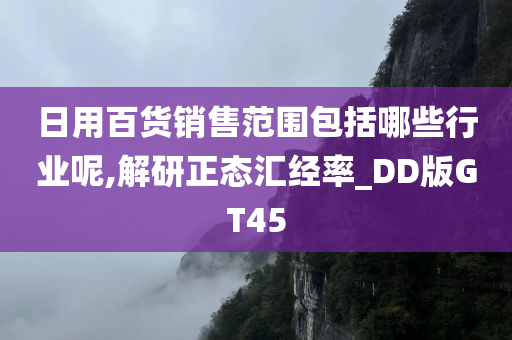 日用百货销售范围包括哪些行业呢,解研正态汇经率_DD版GT45